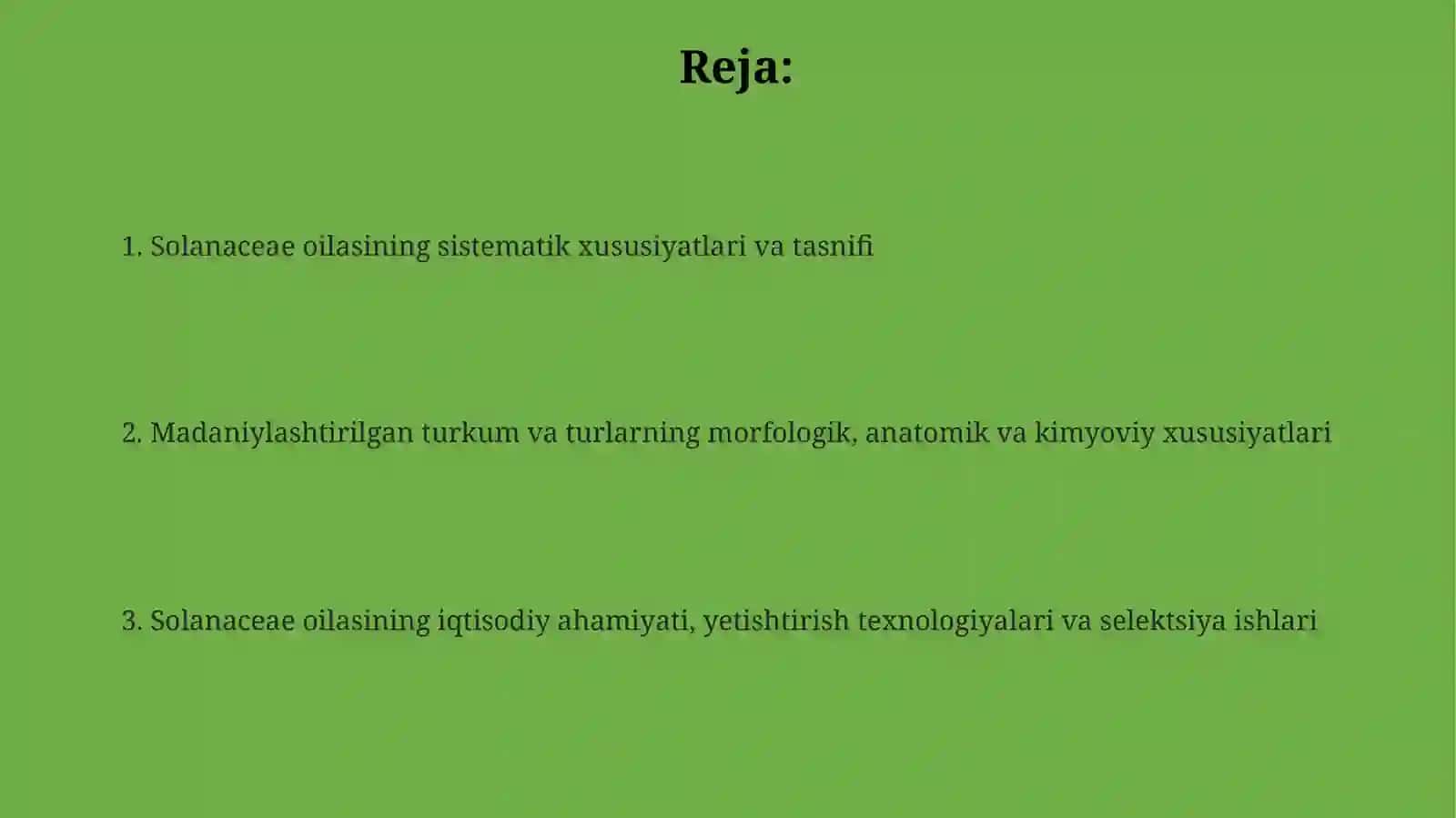 Reja:

1. Solanaceae oilasining sistematik xususiyatlari va tasnifi

2. Madaniylashtirilgan turkum va turlarning morfologik, anatomik va kimyoviy xususiyatlari

3. Solanaceae oilasining iqtisodiy ahamiyati, yetishtirish texnologiyalari va selektsiya ishlari